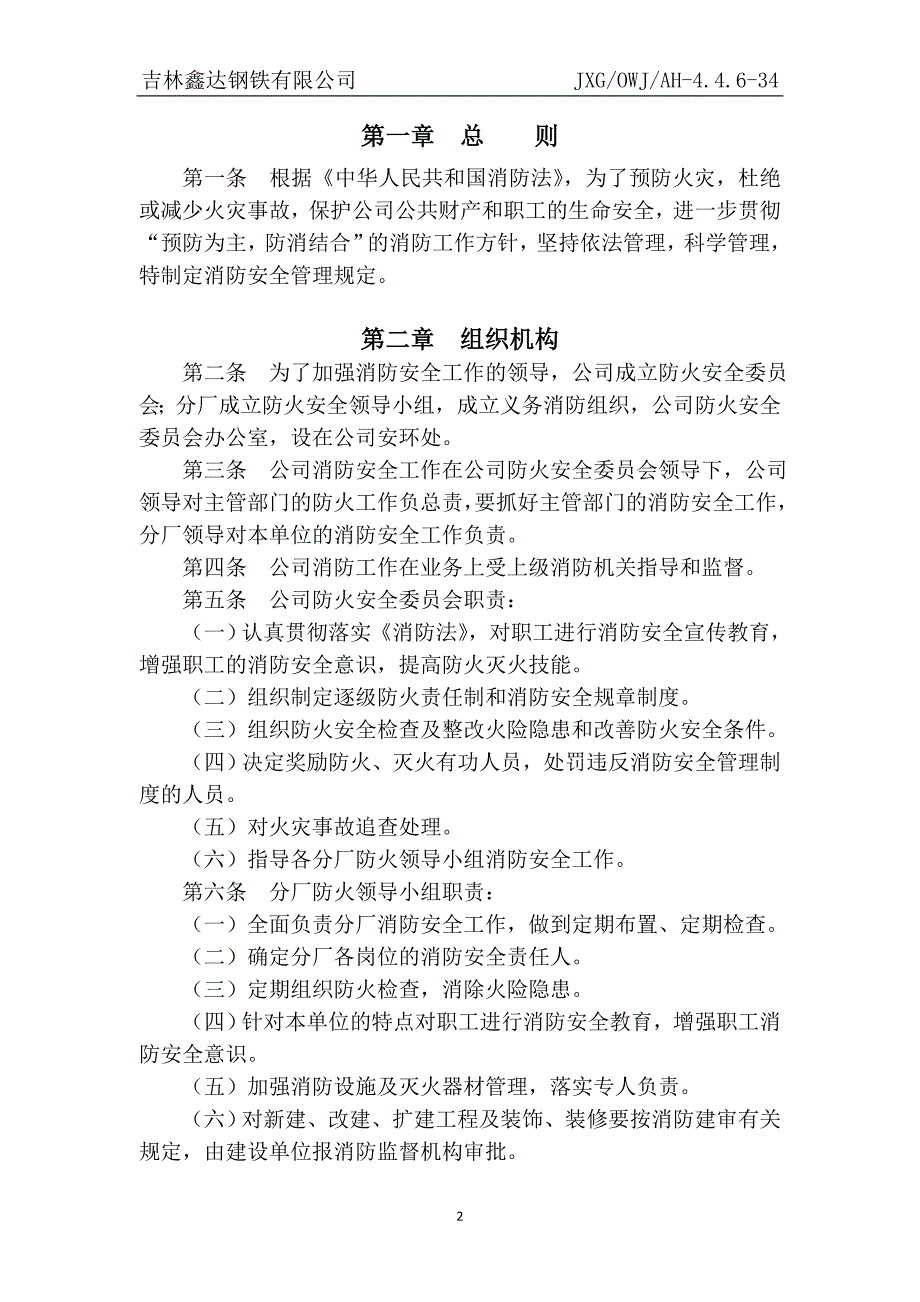 吉林鑫达钢铁有限公司 JXG/OWJ/AH-4.4.6-34

第一章 总 则

第一条 根据《中华人民共和国消防法》，为了预防火灾，杜绝或减少火灾事故，保护公司公共财产和职工的生命安全，进一步贯彻“预防为主，防消结合”的消防工作方针，坚持依法管理，科学管理，特制定消防安全管理规定。

第二章 组织机构

第二条 为了加强消防安全工作的领导，公司成立防火安全委员会；分厂成立防火安全领导小组，成立义务消防组织，公司防火安全委员会办公室，设在公司安环处。

第三条 公司消防安全工作在公司防火安全委员会领导下，公司领导对主管部门的防火工作负总责，要抓好主管部门的消防安全工作，分厂领导对本单位的消防安全工作负责。

第四条 公司消防工作在业务上受上级消防机关指导和监督。

第五条 公司防火安全委员会职责：

（一）认真贯彻落实《消防法》，对职工进行消防安全宣传教育，增强职工的消防安全意识，提高防火灭火技能。

（二）组织制定逐级防火责任制和消防安全规章制度。

（三）组织防火安全检查及整改火险隐患和改善防火安全条件。

（四）决定奖励防火、灭火有功人员，处罚违反消防安全管理制度的人员。

（五）对火灾事故追查处理。

（六）指导各分厂防火领导小组消防安全工作。

第六条 分厂防火领导小组职责：

（一）全面负责分厂消防安全工作，做到定期布置、定期检查。

（二）确定分厂各岗位的消防安全责任人。

（三）定期组织防火检查，消除火险隐患。

（四）针对本单位的特点对职工进行消防安全教育，增强职工消防安全意识。

（五）加强消防设施及灭火器材管理，落实专人负责。

（六）对新建、改建、扩建工程及装饰、装修要按消防建审有关规定，由建设单位报消防监督机构审批。

2